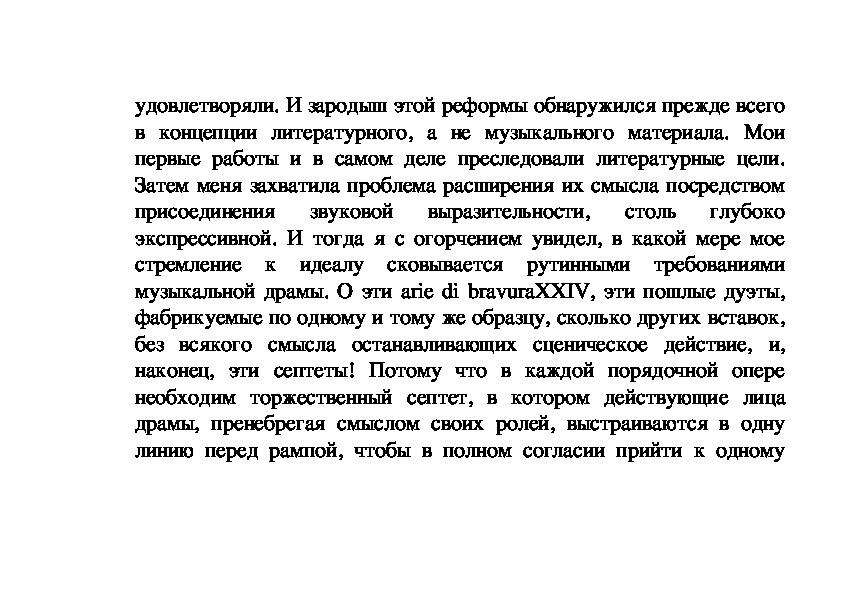 удовлетворяли. И зародыш этой реформы обнаружился прежде всего в концепции литературного, а не музыкального материала. Мои первые работы и в самом деле преследовали литературные цели. Затем меня захватила проблема расширения их смысла посредством присоединения звуковой выразительности, столь глубоко экспрессивной. И тогда я с огорчением увидел, в какой мере мое стремление к идеалу сковывается рутинными требованиями музыкальной драмы. О эти arie di bravuraXXIV, эти пошлые дуэты, фабрикуемые по одному и тому же образцу, сколько других вставок, без всякого смысла останавливающих сценическое действие, и, наконец, эти септеты! Потому что в каждой порядочной опере необходим торжественный септет, в котором действующие лица драмы, пренебрегая смыслом своих ролей, выстраиваются в одну линию перед рампой, чтобы в полном согласии прийти к одному